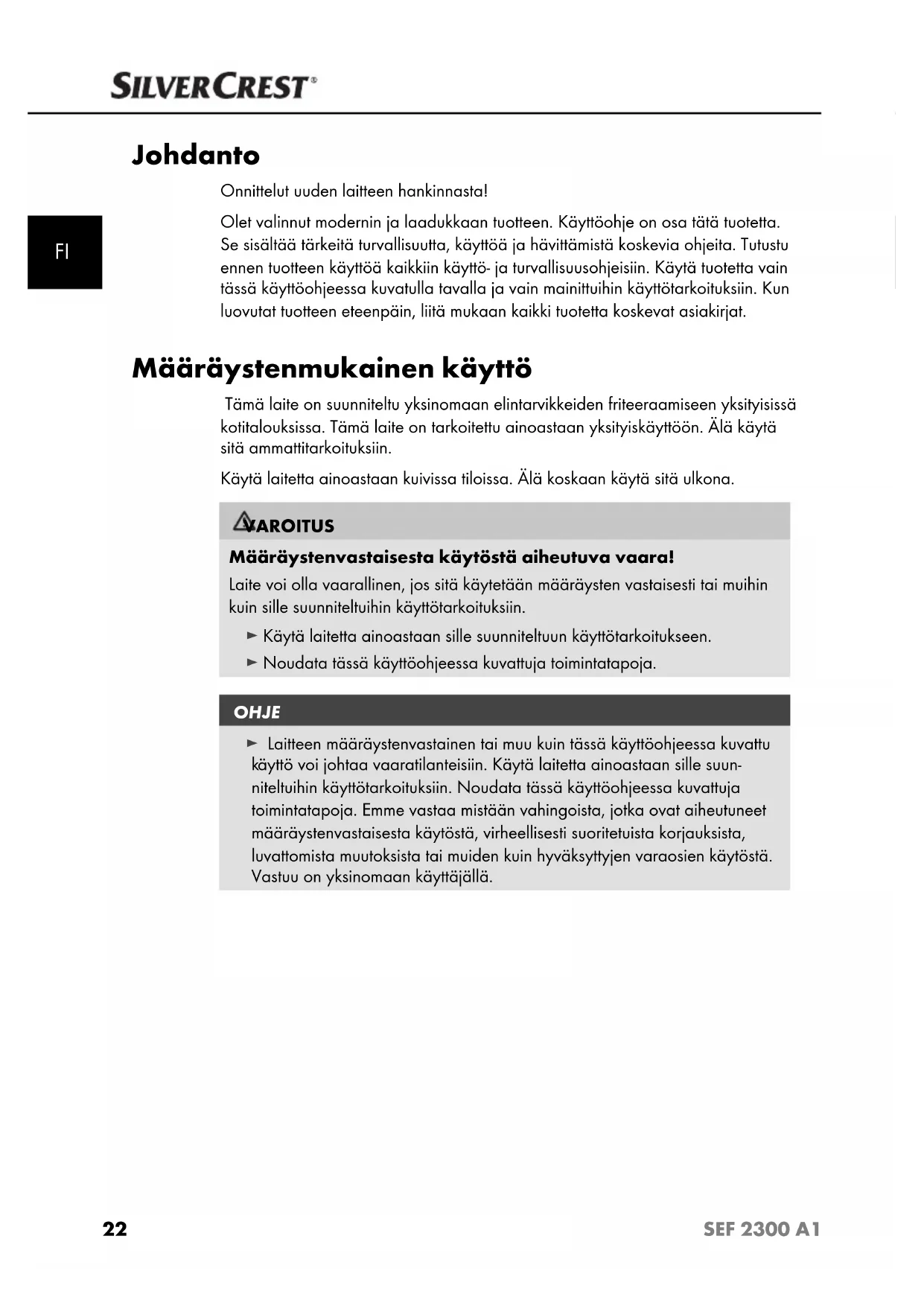 SILVERCREST®

FI

Johdanto

Onnittelut uuden laitteen hankinnasta!

Olet valinnut modernin ja laadukkaan tuotteen. Käyttöohje on osa tätä tuotetta. Se sisältää tärkeitä turvallisuutta, käyttöä ja hävittämistä koskevia ohjeita. Tutustu ennen tuotteen käyttöä kaikkiin käyttö- ja turvallisuusohjeisiin. Käytä tuotetta vain tässä käyttöohjeessa kuvatulla tavalla ja vain mainittuihin käyttötarkoituksiin. Kun luovutat tuotteen eteenpäin, liitä mukaan kaikki tuotetta koskevat asiakirjat.

Määräystenmukainen käyttö

Tämä laite on suunniteltu yksinomaan elintarvikkeiden friteeraamiseen yksityisissä kotitalouksissa. Tämä laite on tarkoitettu ainoastaan yksityiskäyttöön. Älä käytä sitä ammattitarkoituksiin.

Käytä laitetta ainoastaan kuivissa tiloissa. Älä koskaan käytä sitä ulkona.

VAROITUS

Määräystenvastaisesta käytöstä aiheutuva vaara!

Laite voi olla vaarallinen, jos sitä käytetään määräysten vastaisesti tai muihin kuin sille suunniteltuihin käyttötarkoituksiin.

► Käytä laitetta ainoastaan sille suunniteltuun käyttötarkoitukseen.

► Noudata tässä käyttöohjeessa kuvattuja toimintatapoja.

OHJE

► Laitteen määräystenvastainen tai muu kuin tässä käyttöohjeessa kuvattu käyttö voi johtaa vaaratilanteisiin. Käytä laitetta ainoastaan sille suunniteltuihin käyttötarkoituksiin. Noudata tässä käyttöohjeessa kuvattuja toimintatapoja. Emme vastaa mistään vahingoista, jotka ovat aiheutuneet määräystenvastaisesta käytöstä, virheellisesti suoritetuista korjauksista, luvattomista muutoksista tai muiden kuin hyväksyttyjen varaosien käytöstä. Vastuu on yksinomaan käyttäjällä.

22

SEF 2300 A1